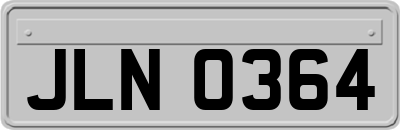 JLN 0364